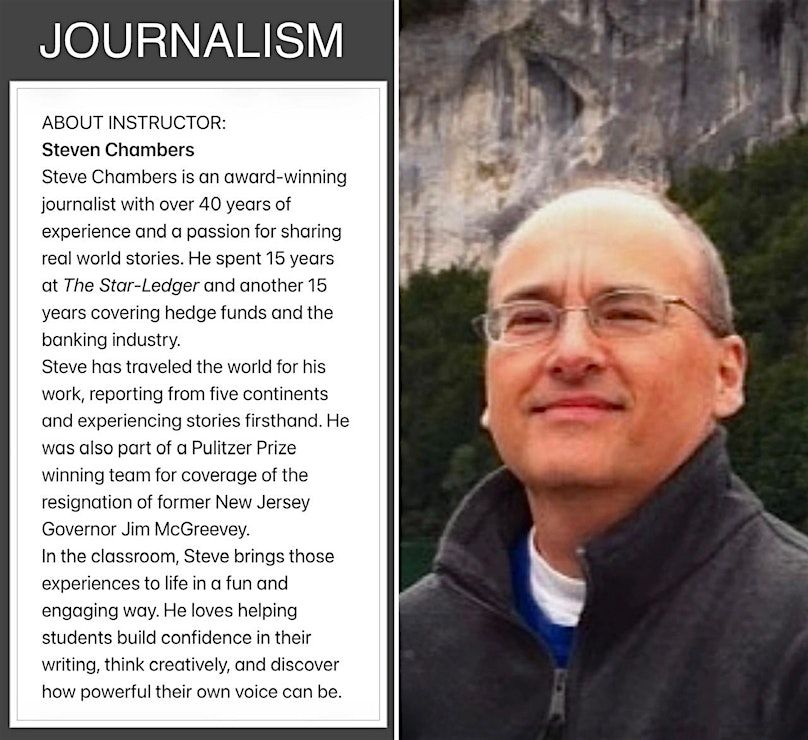 JOURNALISM

ABOUT INSTRUCTOR:
Steven Chambers
Steve Chambers is an award-winning journalist with over 40 years of experience and a passion for sharing real world stories. He spent 15 years at The Star-Ledger and another 15 years covering hedge funds and the banking industry.
Steve has traveled the world for his work, reporting from five continents and experiencing stories firsthand. He was also part of a Pulitzer Prize winning team for coverage of the resignation of former New Jersey Governor Jim McGreevey.
In the classroom, Steve brings those experiences to life in a fun and engaging way. He loves helping students build confidence in their writing, think creatively, and discover how powerful their own voice can be.